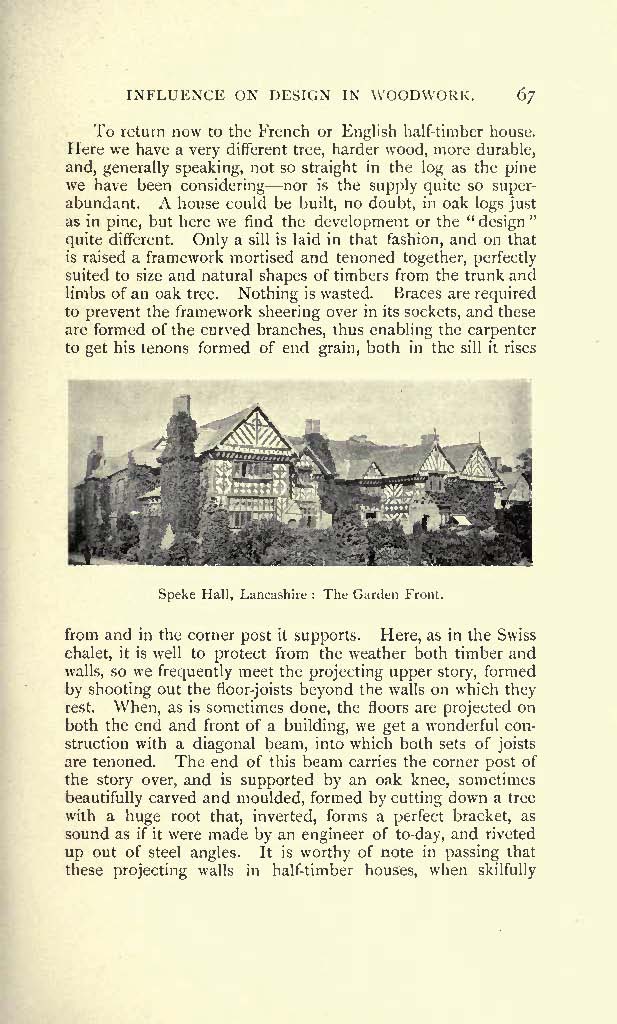 INFLUENCE ON DESIGN IN WOODWORK. 67

To return now to the French or English half-timber house. Here we have a very different tree, harder wood, more durable, and, generally speaking, not so straight in the log as the pine we have been considering—nor is the supply quite so superabundant. A house could be built, no doubt, in oak logs just as in pine, but here we find the development or the "design" quite different. Only a sill is laid in that fashion, and on that is raised a framework mortised and tenoned together, perfectly suited to size and natural shapes of timbers from the trunk and limbs of an oak tree. Nothing is wasted. Braces are required to prevent the framework sheering over in its sockets, and these are formed of the curved branches, thus enabling the carpenter to get his tenons formed of end grain, both in the sill it rises

Speke Hall, Lancashire: The Garden Front.

from and in the corner post it supports. Here, as in the Swiss chalet, it is well to protect from the weather both timber and walls, so we frequently meet the projecting upper story, formed by shooting out the floor-joists beyond the walls on which they rest. When, as is sometimes done, the floors are projected on both the end and front of a building, we get a wonderful construction with a diagonal beam, into which both sets of joists are tenoned. The end of this beam carries the corner post of the story over, and is supported by an oak knee, sometimes beautifully carved and moulded, formed by cutting down a tree with a huge root that, inverted, forms a perfect bracket, as sound as if it were made by an engineer of to-day, and riveted up out of steel angles. It is worthy of note in passing that these projecting walls in half-timber houses, when skilfully